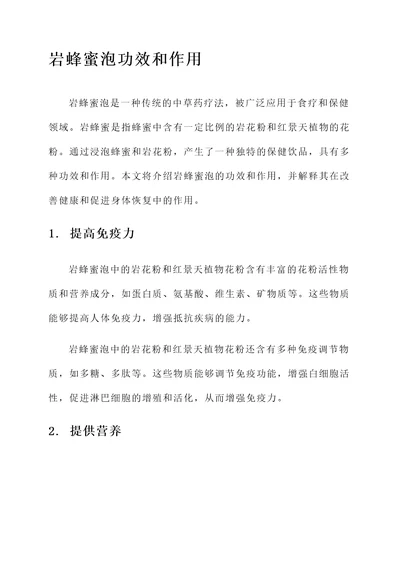 岩蜂蜜泡功效和作用

岩蜂蜜泡是一种传统的中草药疗法，被广泛应用于食疗和保健领域。岩蜂蜜是指蜂蜜中含有一定比例的岩花粉和红景天植物的花粉。通过浸泡蜂蜜和岩花粉，产生了一种独特的保健饮品，具有多种功效和作用。本文将介绍岩蜂蜜泡的功效和作用，并解释其在改善健康和促进身体恢复中的作用。

1. 提高免疫力

岩蜂蜜泡中的岩花粉和红景天植物花粉含有丰富的花粉活性物质和营养成分，如蛋白质、氨基酸、维生素、矿物质等。这些物质能够提高人体免疫力，增强抵抗疾病的能力。

岩蜂蜜泡中的岩花粉和红景天植物花粉还含有多种免疫调节物质，如多糖、多肽等。这些物质能够调节免疫功能，增强白细胞活性，促进淋巴细胞的增殖和活化，从而增强免疫力。

2. 提供营养